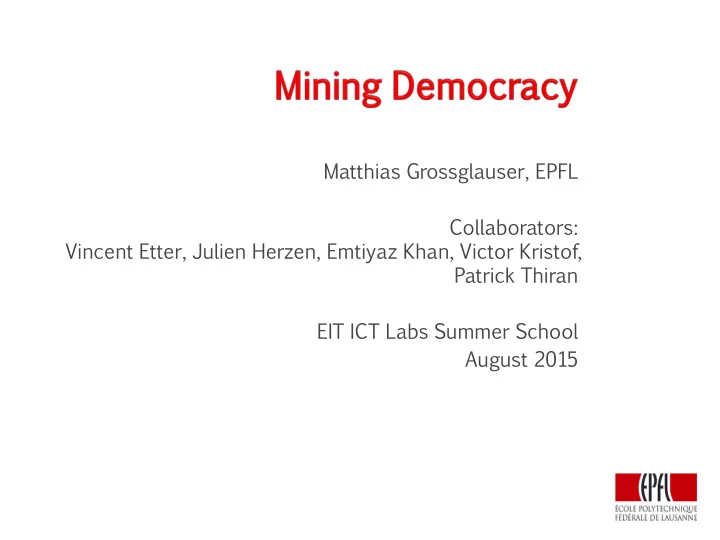 Mining Democracy

Matthias Grossglauser, EPFL

Collaborators:
Vincent Etter, Julien Herzen, Emtiyaz Khan, Victor Kristof, Patrick Thiran

EIT ICT Labs Summer School
August 2015

EPFL
ÉCOLE POLYTECHNIQUE FÉDÉRALE DE LAUSANNE